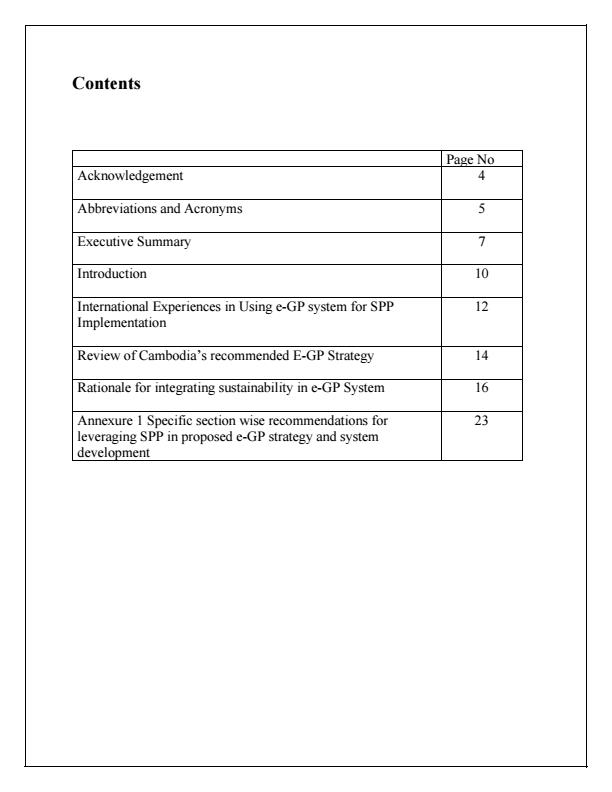 Contents

| | Page No |
|---|---|
| Acknowledgement | 4 |
| Abbreviations and Acronyms | 5 |
| Executive Summary | 7 |
| Introduction | 10 |
| International Experiences in Using e-GP system for SPP Implementation | 12 |
| Review of Cambodia's recommended E-GP Strategy | 14 |
| Rationale for integrating sustainability in e-GP System | 16 |
| Annexure 1 Specific section wise recommendations for leveraging SPP in proposed e-GP strategy and system development | 23 |